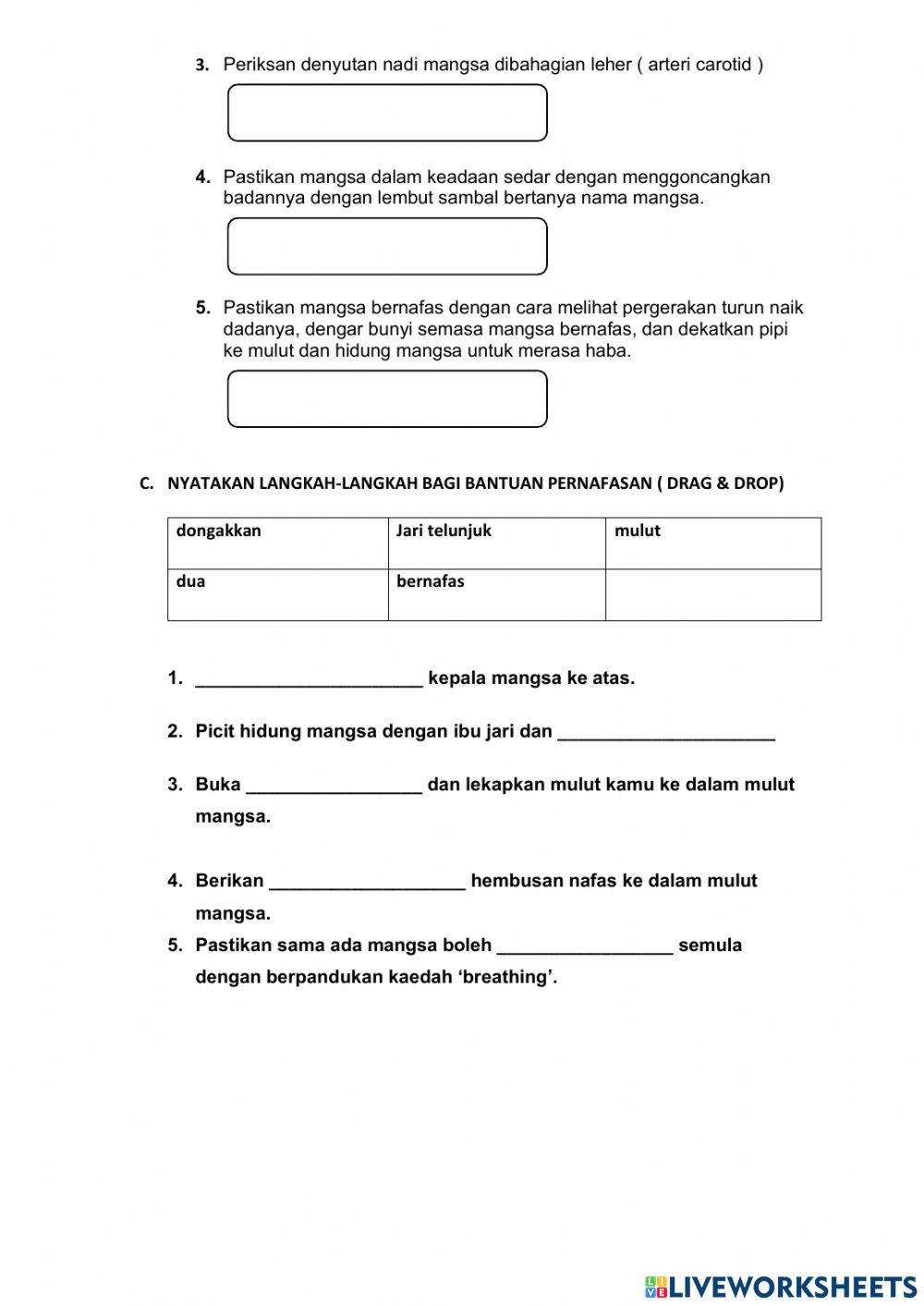 3. Periksan denyutan nadi mangsa dibahagian leher ( arteri carotid )

4. Pastikan mangsa dalam keadaan sedar dengan menggoncangkan badannya dengan lembut sambal bertanya nama mangsa.

5. Pastikan mangsa bernafas dengan cara melihat pergerakan turun naik dadanya, dengar bunyi semasa mangsa bernafas, dan dekatkan pipi ke mulut dan hidung mangsa untuk merasa haba.

C. NYATAKAN LANGKAH-LANGKAH BAGI BANTUAN PERNAFASAN ( DRAG & DROP)

| dongakkan | Jari telunjuk | mulut |
|---|---|---|
| dua | bernafas | |

1. ______________________ kepala mangsa ke atas.

2. Picit hidung mangsa dengan ibu jari dan _____________________

3. Buka _________________ dan lekapkan mulut kamu ke dalam mulut mangsa.

4. Berikan ___________________ hembusan nafas ke dalam mulut mangsa.

5. Pastikan sama ada mangsa boleh _________________ semula dengan berpandukan kaedah ‘breathing’.

LIVEWORKSHEETS